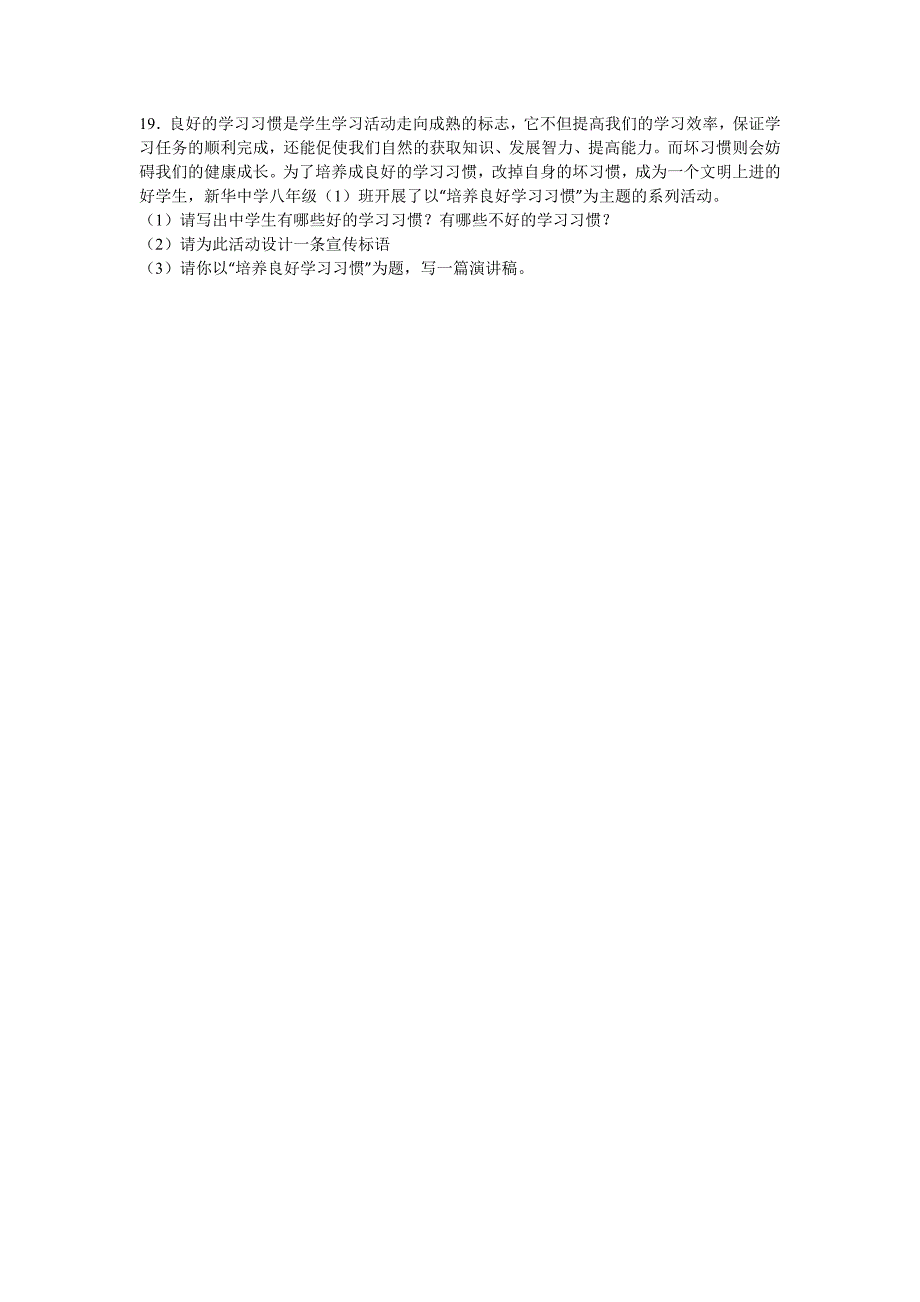 19．良好的学习习惯是学生学习活动走向成熟的标志，它不但提高我们的学习效率，保证学习任务的顺利完成，还能促使我们自然的获取知识、发展智力、提高能力。而坏习惯则会妨碍我们的健康成长。为了培养成良好的学习习惯，改掉自身的坏习惯，成为一个文明上进的好学生，新华中学八年级（1）班开展了以“培养良好学习习惯”为主题的系列活动。
（1）请写出中学生有哪些好的学习习惯？有哪些不好的学习习惯？
（2）请为此活动设计一条宣传标语
（3）请你以“培养良好学习习惯”为题，写一篇演讲稿。